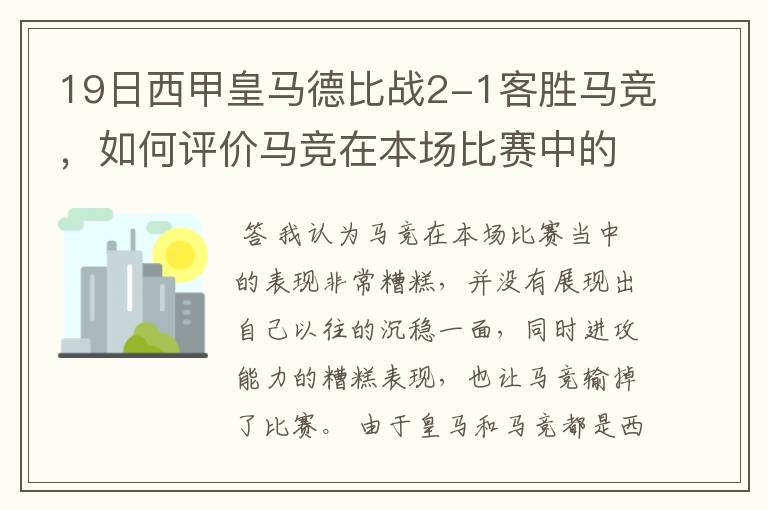 19日西甲皇马德比战2-1客胜马竞，如何评价马竞在本场比赛中的

答 我认为马竞在本场比赛当中的表现非常糟糕，并没有展现出自己以往的沉稳一面，同时进攻能力的糟糕表现，也让马竞输掉了比赛。 由于皇马和马竞都是西